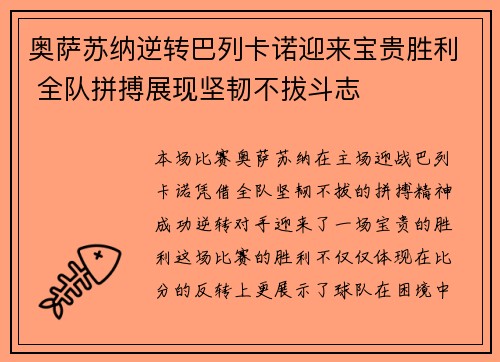 奥萨苏纳逆转巴列卡诺迎来宝贵胜利 全队拼搏展现坚韧不拔斗志

本场比赛奥萨苏纳在主场迎战巴列卡诺凭借全队坚韧不拔的拼搏精神成功逆转对手迎来了一场宝贵的胜利这场比赛的胜利不仅仅体现在比分的反转上更展示了球队在困境中